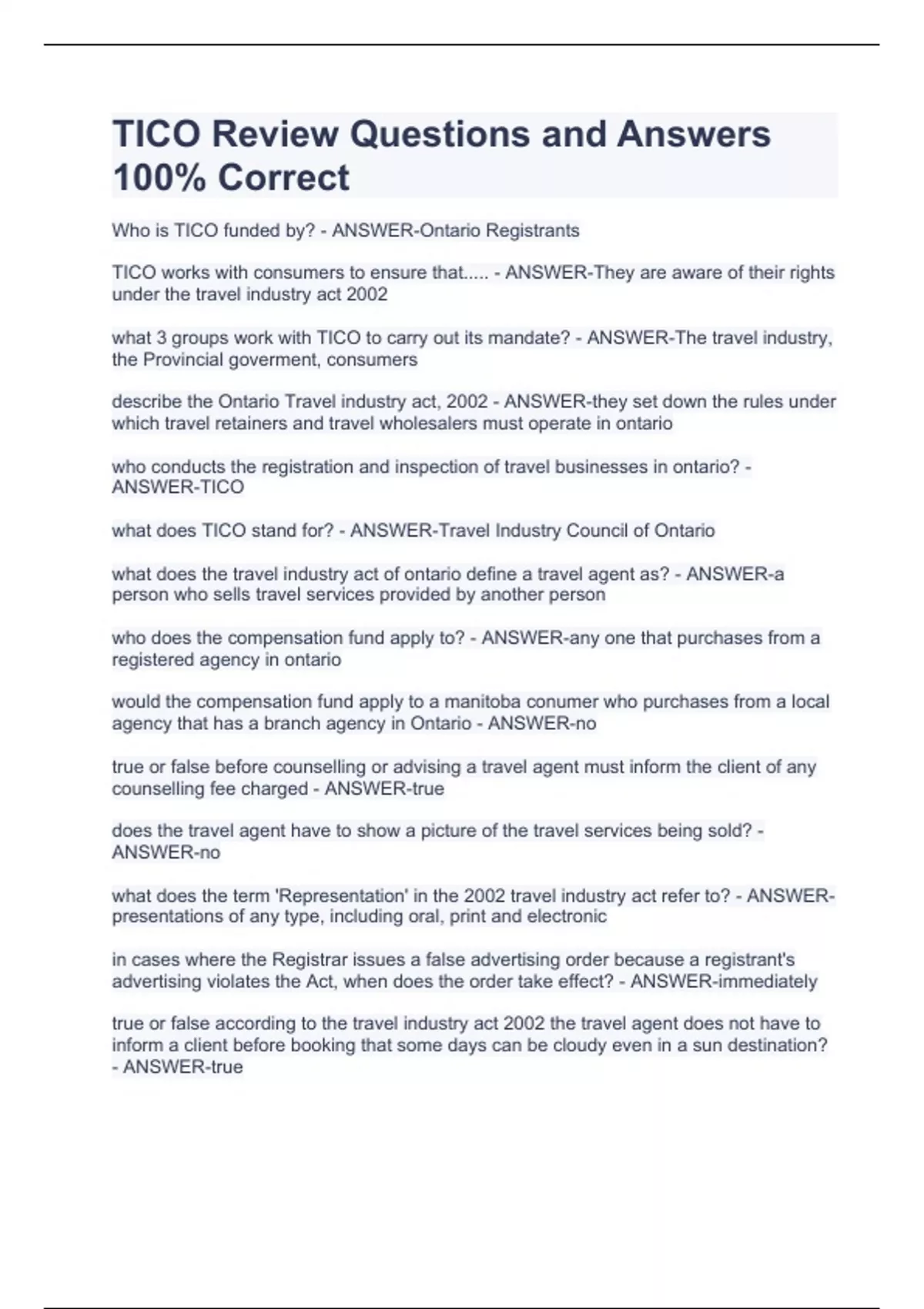 TICO Review Questions and Answers 100% Correct

Who is TICO funded by? - ANSWER-Ontario Registrants

TICO works with consumers to ensure that..... - ANSWER-They are aware of their rights under the travel industry act 2002

what 3 groups work with TICO to carry out its mandate? - ANSWER-The travel industry, the Provincial goverment, consumers

describe the Ontario Travel industry act, 2002 - ANSWER-they set down the rules under which travel retainers and travel wholesalers must operate in ontario

who conducts the registration and inspection of travel businesses in ontario? - ANSWER-TICO

what does TICO stand for? - ANSWER-Travel Industry Council of Ontario

what does the travel industry act of ontario define a travel agent as? - ANSWER-a person who sells travel services provided by another person

who does the compensation fund apply to? - ANSWER-any one that purchases from a registered agency in ontario

would the compensation fund apply to a manitoba conumer who purchases from a local agency that has a branch agency in Ontario - ANSWER-no

true or false before counselling or advising a travel agent must inform the client of any counselling fee charged - ANSWER-true

does the travel agent have to show a picture of the travel services being sold? - ANSWER-no

what does the term 'Representation' in the 2002 travel industry act refer to? - ANSWER-presentations of any type, including oral, print and electronic

in cases where the Registrar issues a false advertising order because a registrant's advertising violates the Act, when does the order take effect? - ANSWER-immediately

true or false according to the travel industry act 2002 the travel agent does not have to inform a client before booking that some days can be cloudy even in a sun destination? - ANSWER-true